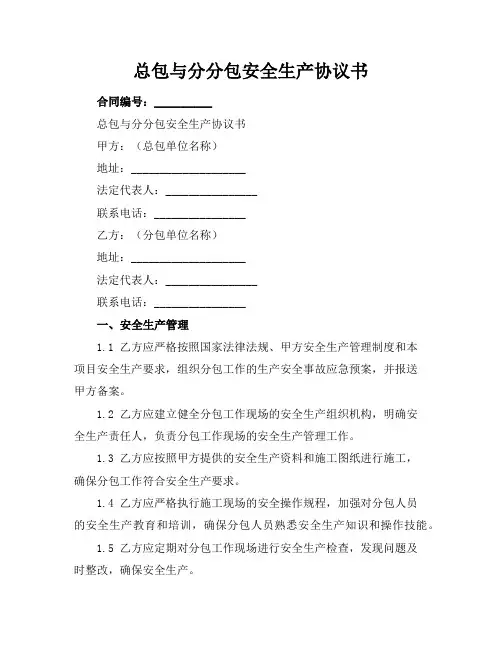 总包与分分包安全生产协议书

合同编号：__________

总包与分分包安全生产协议书

甲方：（总包单位名称）

地址：____________________

法定代表人：________________

联系电话：________________

乙方：（分包单位名称）

地址：____________________

法定代表人：________________

联系电话：________________

一、安全生产管理

1.1 乙方应严格按照国家法律法规、甲方安全生产管理制度和本项目安全生产要求，组织分包工作的生产安全事故应急预案，并报送甲方备案。

1.2 乙方应建立健全分包工作现场的安全生产组织机构，明确安全生产责任人，负责分包工作现场的安全生产管理工作。

1.3 乙方应按照甲方提供的安全生产资料和施工图纸进行施工，确保分包工作符合安全生产要求。

1.4 乙方应严格执行施工现场的安全操作规程，加强对分包人员的安全生产教育和培训，确保分包人员熟悉安全生产知识和操作技能。

1.5 乙方应定期对分包工作现场进行安全生产检查，发现问题及时整改，确保安全生产。